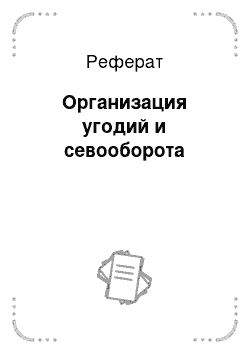 Реферат

Организация угодий и севооборота